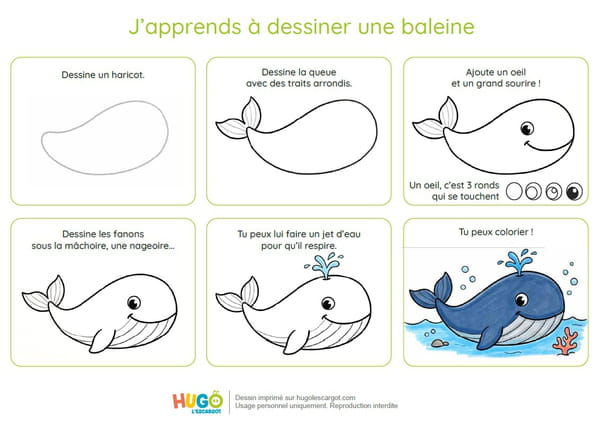 J'apprends à dessiner une baleine

Dessine un haricot.

Dessine la queue avec des traits arrondis.

Ajoute un oeil et un grand sourire !

Un oeil, c'est 3 ronds qui se touchent

Dessine les fanons sous la mâchoire, une nageoire...

Tu peux lui faire un jet d'eau pour qu'il respire.

Tu peux colorier !

HUGO L'ESCARGOT

Dessin imprimé sur hugolescargot.com
Usage personnel uniquement. Reproduction interdite